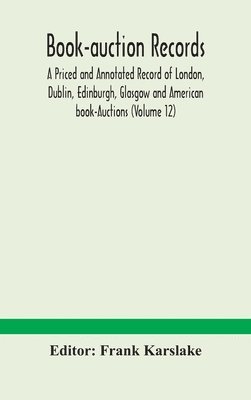 Book-auction Records

A Priced and Annotated Record of London, Dublin, Edinburgh, Glasgow and American book-Auctions (Volume 12)

Editor: Frank Karslake